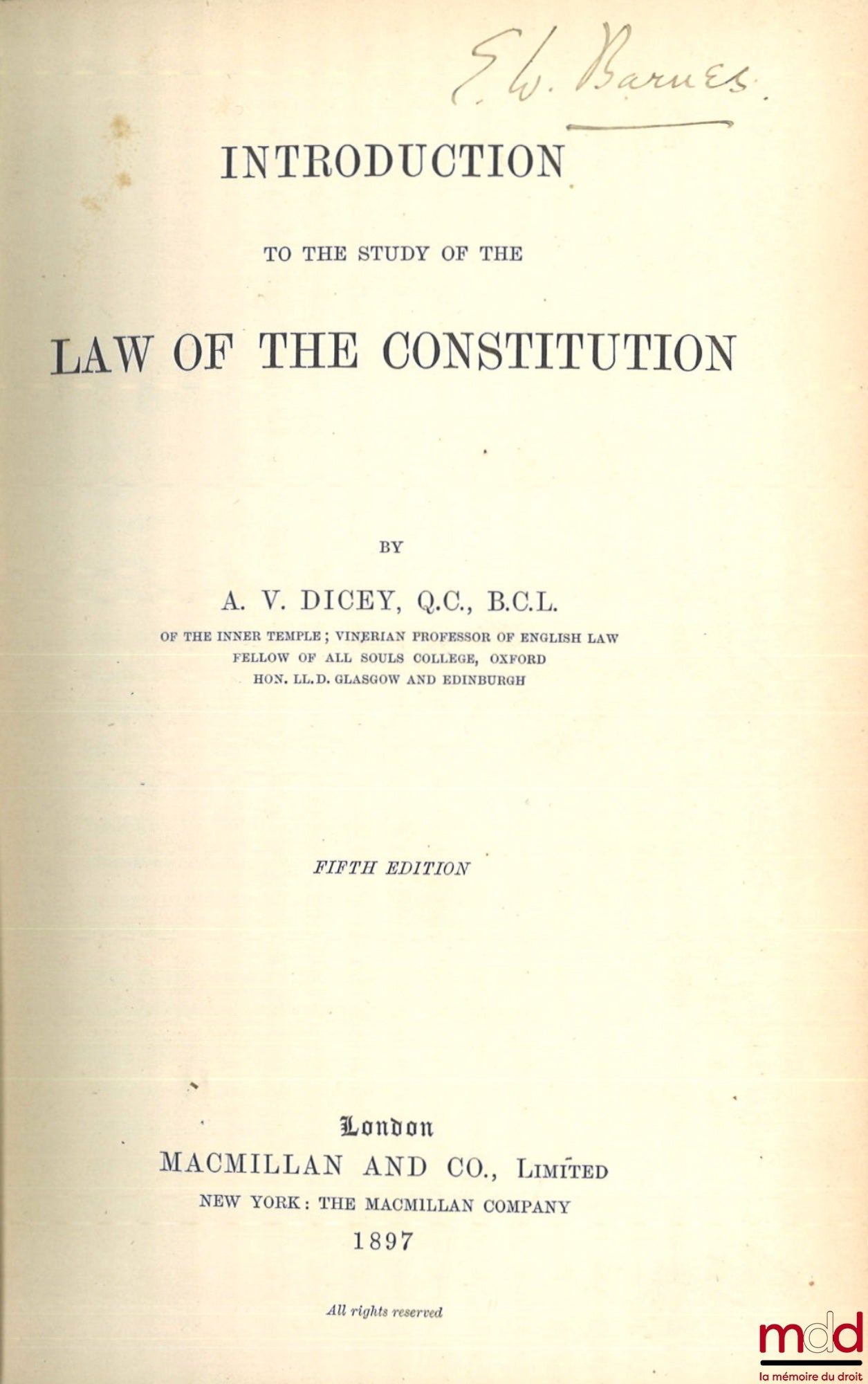 E. W. Barnes.

INTRODUCTION

TO THE STUDY OF THE

LAW OF THE CONSTITUTION

BY

A. V. DICEY, Q.C., B.C.L.

OF THE INNER TEMPLE; VINERIAN PROFESSOR OF ENGLISH LAW
FELLOW OF ALL SOULS COLLEGE, OXFORD
HON. LL.D. GLASGOW AND EDINBURGH

FIFTH EDITION

London
MACMILLAN AND CO., LIMITED
NEW YORK: THE MACMILLAN COMPANY
1897

All rights reserved

mdd
la mémoire du droit